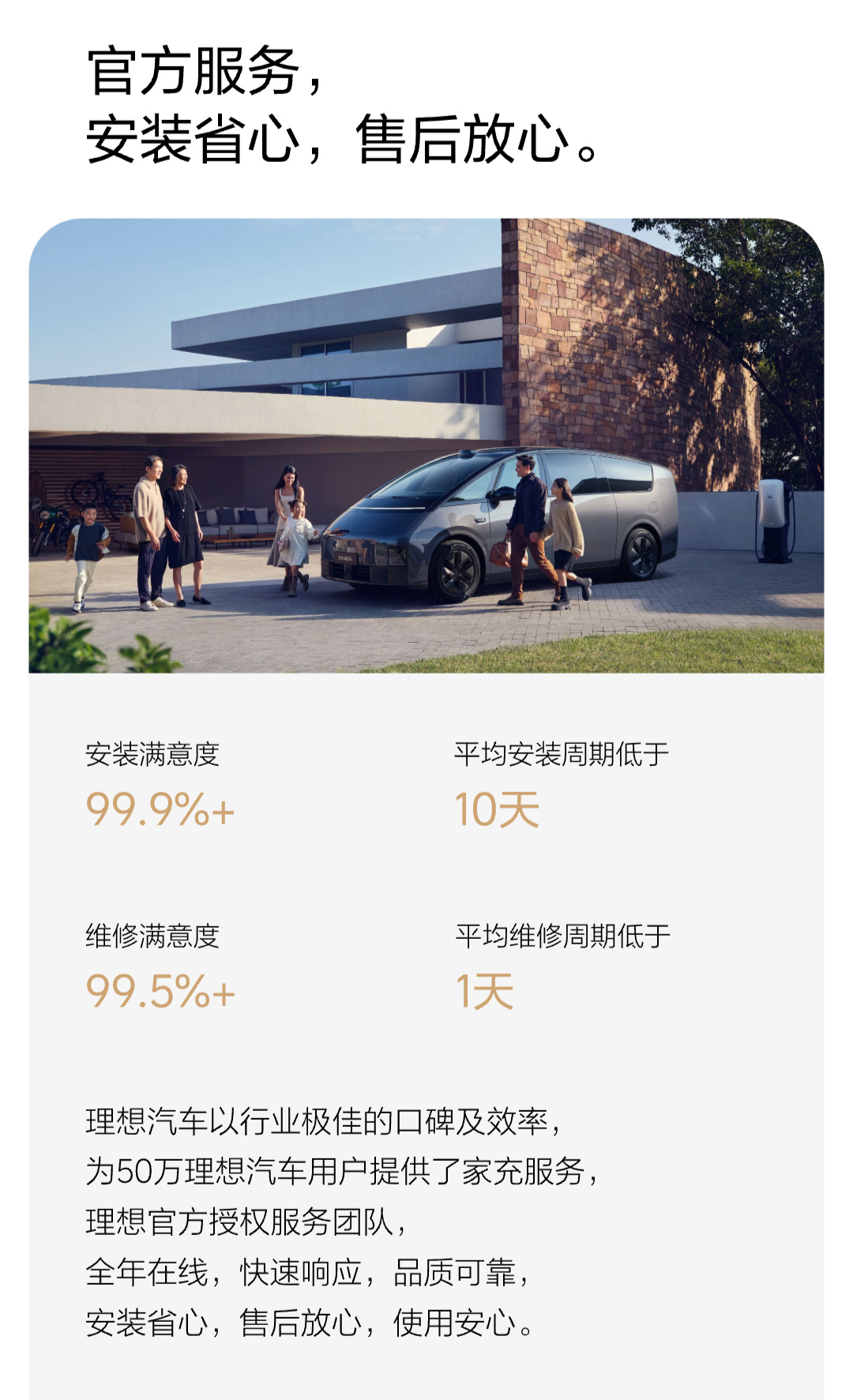 官方服务，
安装省心，售后放心。

安装满意度
99.9%+

平均安装周期低于
10天

维修满意度
99.5%+

平均维修周期低于
1天

理想汽车以行业极佳的口碑及效率，
为50万理想汽车用户提供了家充服务，
理想官方授权服务团队，
全年在线，快速响应，品质可靠，
安装省心，售后放心，使用安心。